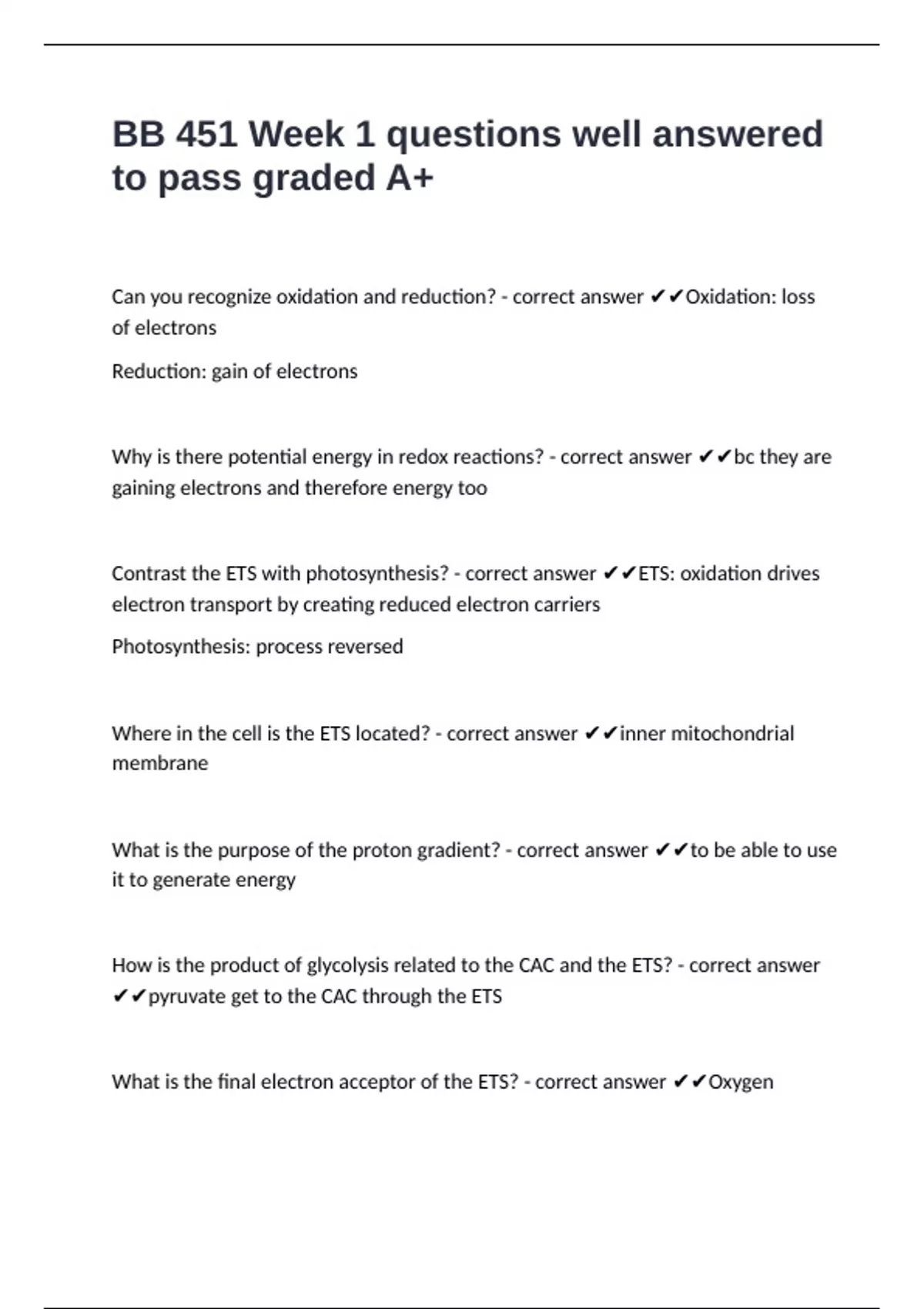 BB 451 Week 1 questions well answered to pass graded A+

Can you recognize oxidation and reduction? - correct answer ✔✔Oxidation: loss of electrons

Reduction: gain of electrons

Why is there potential energy in redox reactions? - correct answer ✔✔bc they are gaining electrons and therefore energy too

Contrast the ETS with photosynthesis? - correct answer ✔✔ETS: oxidation drives electron transport by creating reduced electron carriers

Photosynthesis: process reversed

Where in the cell is the ETS located? - correct answer ✔✔inner mitochondrial membrane

What is the purpose of the proton gradient? - correct answer ✔✔to be able to use it to generate energy

How is the product of glycolysis related to the CAC and the ETS? - correct answer ✔✔pyruvate get to the CAC through the ETS

What is the final electron acceptor of the ETS? - correct answer ✔✔Oxygen